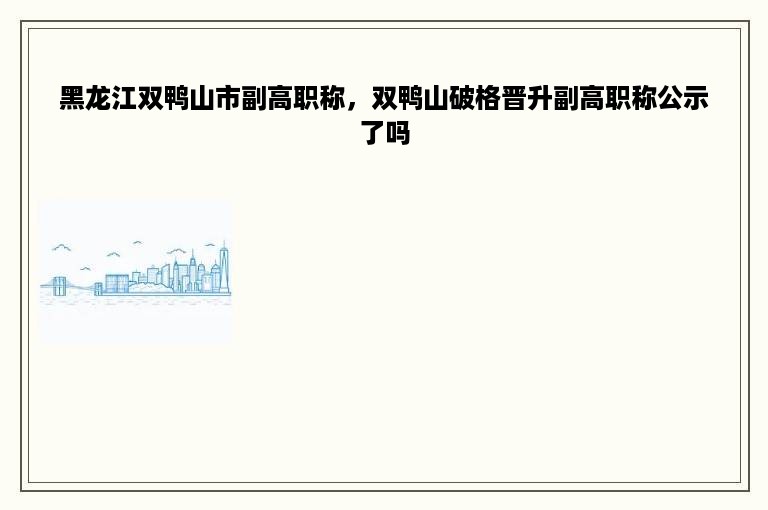 黑龙江双鸭山市副高职称，双鸭山破格晋升副高职称公示了吗